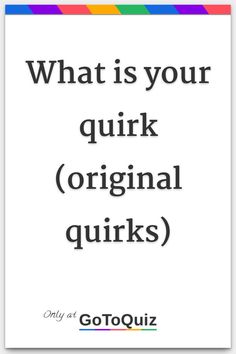 What is your quirk (original quirks)

Only at GoToQuiz